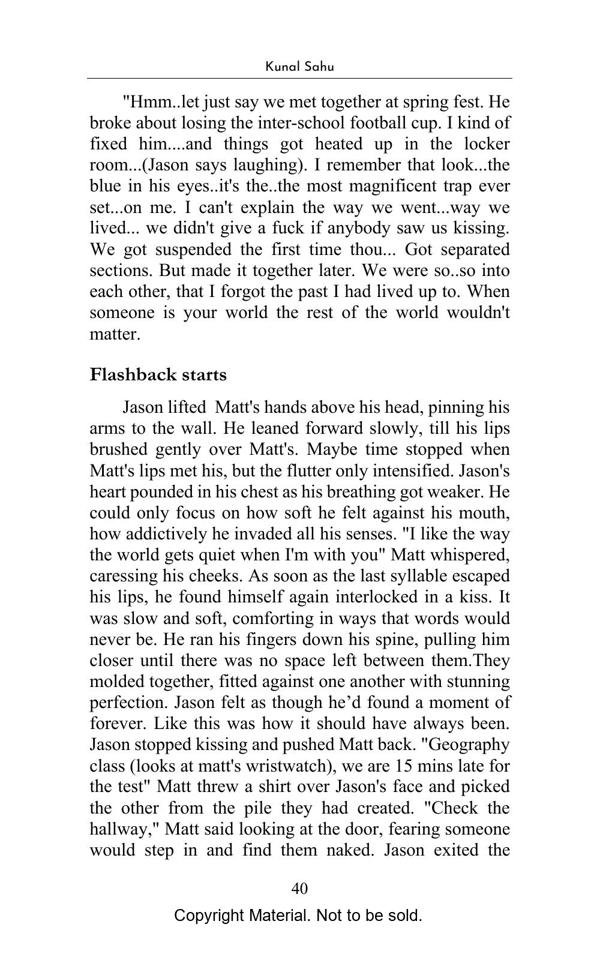 Kunal Sahu

"Hmm..let just say we met together at spring fest. He broke about losing the inter-school football cup. I kind of fixed him....and things got heated up in the locker room...(Jason says laughing). I remember that look...the blue in his eyes..it's the..the most magnificent trap ever set...on me. I can't explain the way we went...way we lived... we didn't give a fuck if anybody saw us kissing. We got suspended the first time thou... Got separated sections. But made it together later. We were so..so into each other, that I forgot the past I had lived up to. When someone is your world the rest of the world wouldn't matter.

Flashback starts

Jason lifted Matt's hands above his head, pinning his arms to the wall. He leaned forward slowly, till his lips brushed gently over Matt's. Maybe time stopped when Matt's lips met his, but the flutter only intensified. Jason's heart pounded in his chest as his breathing got weaker. He could only focus on how soft he felt against his mouth, how addictively he invaded all his senses. "I like the way the world gets quiet when I'm with you" Matt whispered, caressing his cheeks. As soon as the last syllable escaped his lips, he found himself again interlocked in a kiss. It was slow and soft, comforting in ways that words would never be. He ran his fingers down his spine, pulling him closer until there was no space left between them.They molded together, fitted against one another with stunning perfection. Jason felt as though he'd found a moment of forever. Like this was how it should have always been. Jason stopped kissing and pushed Matt back. "Geography class (looks at matt's wristwatch), we are 15 mins late for the test" Matt threw a shirt over Jason's face and picked the other from the pile they had created. "Check the hallway," Matt said looking at the door, fearing someone would step in and find them naked. Jason exited the

40

Copyright Material. Not to be sold.